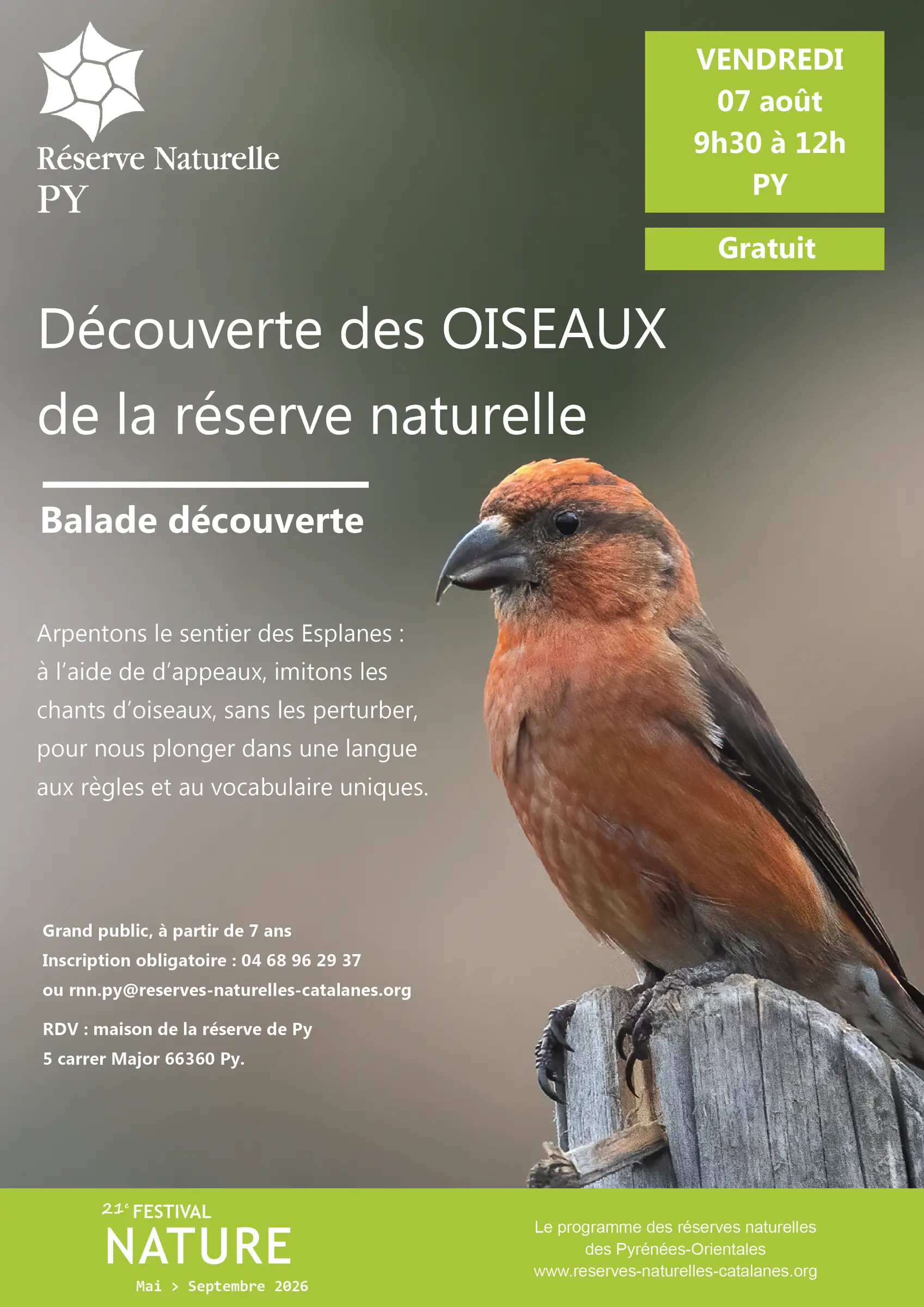 Réserve Naturelle
PY

VENDREDI
07 août
9h30 à 12h
PY

Gratuit

Découverte des OISEAUX de la réserve naturelle

Balade découverte

Arpentons le sentier des Esplanes : à l'aide de d'appeaux, imitons les chants d'oiseaux, sans les perturber, pour nous plonger dans une langue aux règles et au vocabulaire uniques.

Grand public, à partir de 7 ans
Inscription obligatoire : 04 68 96 29 37
ou rnn.py@reserves-naturelles-catalanes.org

RDV : maison de la réserve de Py
5 carrer Major 66360 Py.

21e FESTIVAL
NATURE
Mai > Septembre 2026

Le programme des réserves naturelles
des Pyrénées-Orientales
www.reserves-naturelles-catalanes.org